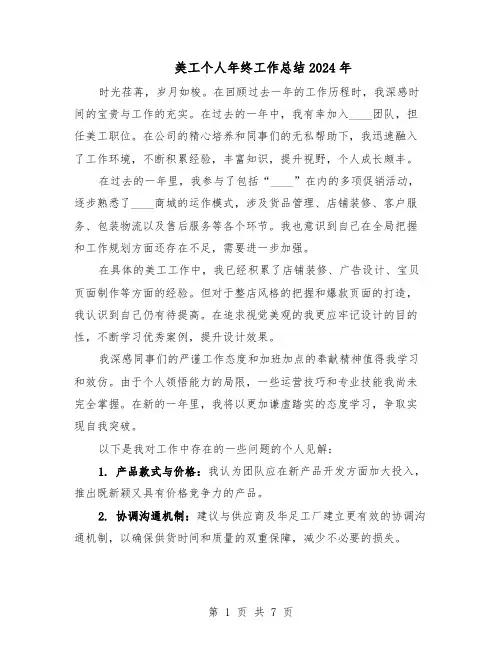 美工个人年终工作总结2024年

时光荏苒，岁月如梭。在回顾过去一年的工作历程时，我深感时间的宝贵与工作的充实。在过去的一年中，我有幸加入____团队，担任美工职位。在公司的精心培养和同事们的无私帮助下，我迅速融入了工作环境，不断积累经验，丰富知识，提升视野，个人成长颇丰。

在过去的一年里，我参与了包括“____”在内的多项促销活动，逐步熟悉了____商城的运作模式，涉及货品管理、店铺装修、客户服务、包装物流以及售后服务等各个环节。我也意识到自己在全局把握和工作规划方面还存在不足，需要进一步加强。

在具体的美工工作中，我已经积累了店铺装修、广告设计、宝贝页面制作等方面的经验。但对于整店风格的把握和爆款页面的打造，我认识到自己仍有待提高。在追求视觉美观的我更应牢记设计的目的性，不断学习优秀案例，提升设计效果。

我深感同事们的严谨工作态度和加班加点的奉献精神值得我学习和效仿。由于个人领悟能力的局限，一些运营技巧和专业技能我尚未完全掌握。在新的一年里，我将以更加谦虚踏实的态度学习，争取实现自我突破。

以下是我对工作中存在的一些问题的个人见解：

1. 产品款式与价格：我认为团队应在新产品开发方面加大投入，推出既新颖又具有价格竞争力的产品。

2. 协调沟通机制：建议与供应商及华足工厂建立更有效的协调沟通机制，以确保供货时间和质量的双重保障，减少不必要的损失。

第 1 页 共 7 页